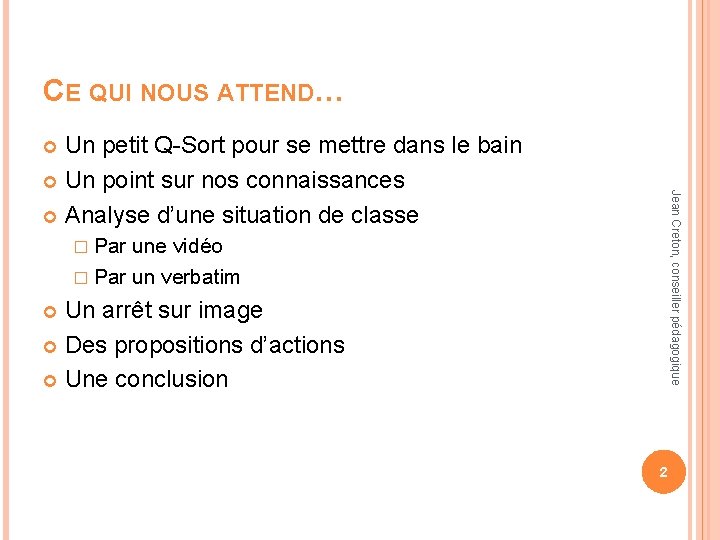 CE QUI NOUS ATTEND…

• Un petit Q-Sort pour se mettre dans le bain
• Un point sur nos connaissances
• Analyse d'une situation de classe
☐ Par une vidéo
☐ Par un verbatim
• Un arrêt sur image
• Des propositions d'actions
• Une conclusion

Jean Creton, conseiller pédagogique

2